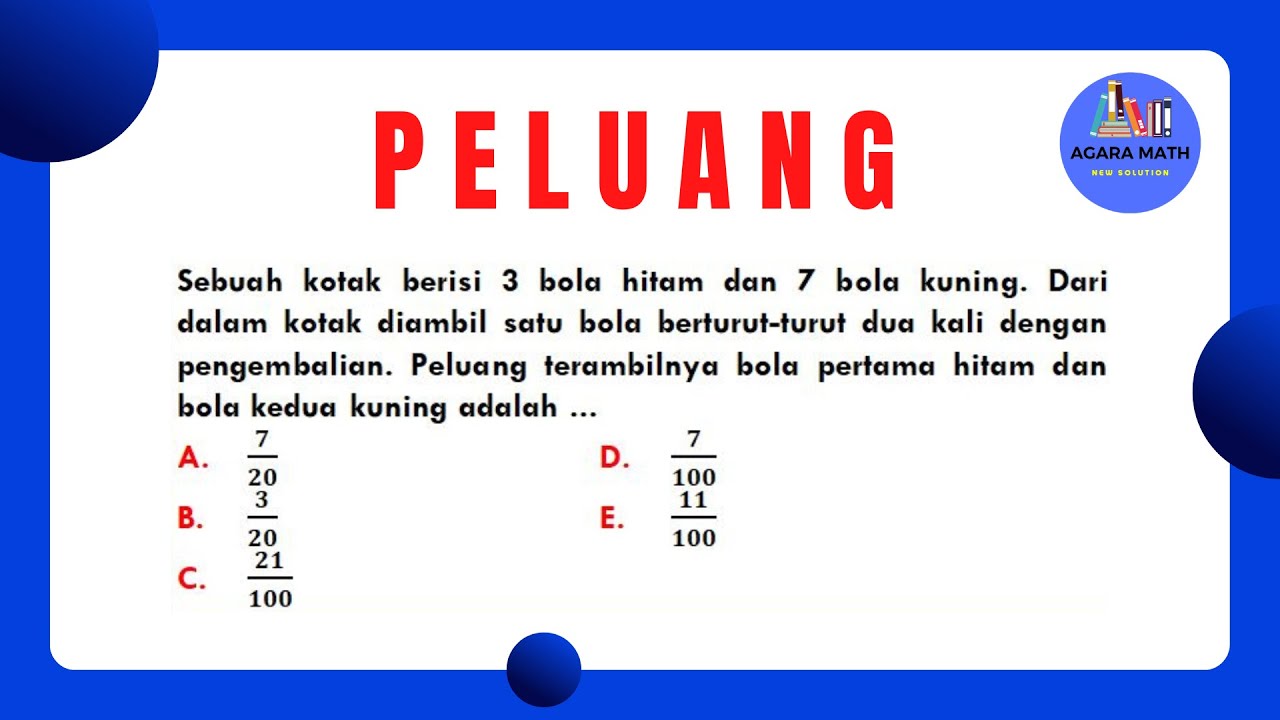 PELUANG

AGARA MATH
NEW SOLUTION

Sebuah kotak berisi 3 bola hitam dan 7 bola kuning. Dari dalam kotak diambil satu bola berturut-turut dua kali dengan pengembalian. Peluang terambilnya bola pertama hitam dan bola kedua kuning adalah ...

A. $\frac{7}{20}$

B. $\frac{3}{20}$

C. $\frac{21}{100}$

D. $\frac{7}{100}$

E. $\frac{11}{100}$